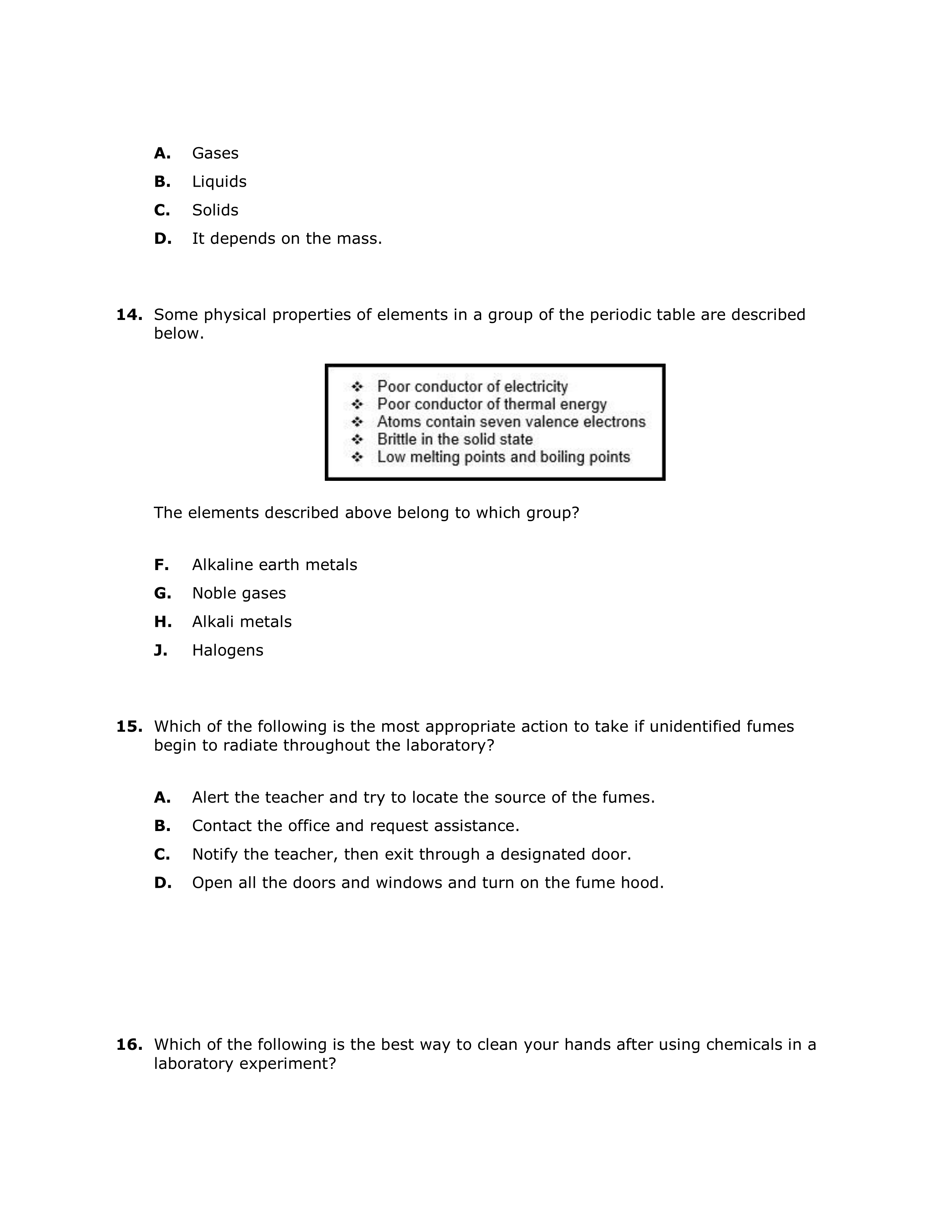 A. Gases
B. Liquids
C. Solids
D. It depends on the mass.

14. Some physical properties of elements in a group of the periodic table are described below.

❖ Poor conductor of electricity
❖ Poor conductor of thermal energy
❖ Atoms contain seven valence electrons
❖ Brittle in the solid state
❖ Low melting points and boiling points

The elements described above belong to which group?

F. Alkaline earth metals
G. Noble gases
H. Alkali metals
J. Halogens

15. Which of the following is the most appropriate action to take if unidentified fumes begin to radiate throughout the laboratory?

A. Alert the teacher and try to locate the source of the fumes.
B. Contact the office and request assistance.
C. Notify the teacher, then exit through a designated door.
D. Open all the doors and windows and turn on the fume hood.

16. Which of the following is the best way to clean your hands after using chemicals in a laboratory experiment?